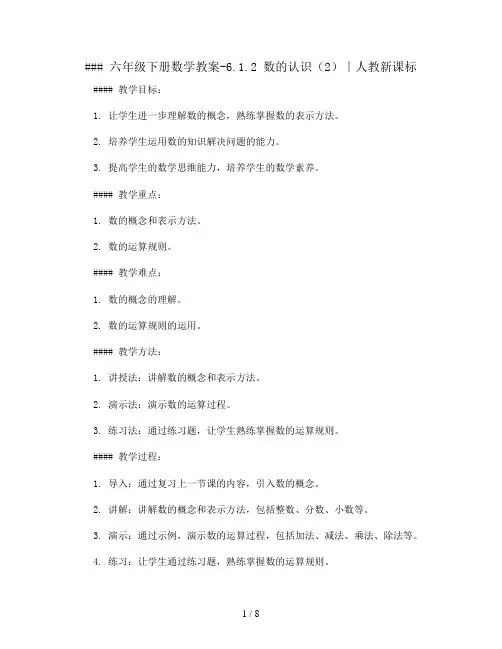 ### 六年级下册数学教案-6.1.2 数的认识（2）｜人教新课标

#### 教学目标：

1. 让学生进一步理解数的概念，熟练掌握数的表示方法。

2. 培养学生运用数的知识解决问题的能力。

3. 提高学生的数学思维能力，培养学生的数学素养。

#### 教学重点：

1. 数的概念和表示方法。

2. 数的运算规则。

#### 教学难点：

1. 数的概念的理解。

2. 数的运算规则的运用。

#### 教学方法：

1. 讲授法：讲解数的概念和表示方法。

2. 演示法：演示数的运算过程。

3. 练习法：通过练习题，让学生熟练掌握数的运算规则。

#### 教学过程：

1. 导入：通过复习上一节课的内容，引入数的概念。

2. 讲解：讲解数的概念和表示方法，包括整数、分数、小数等。

3. 演示：通过示例，演示数的运算过程，包括加法、减法、乘法、除法等。

4. 练习：让学生通过练习题，熟练掌握数的运算规则。

1 / 8